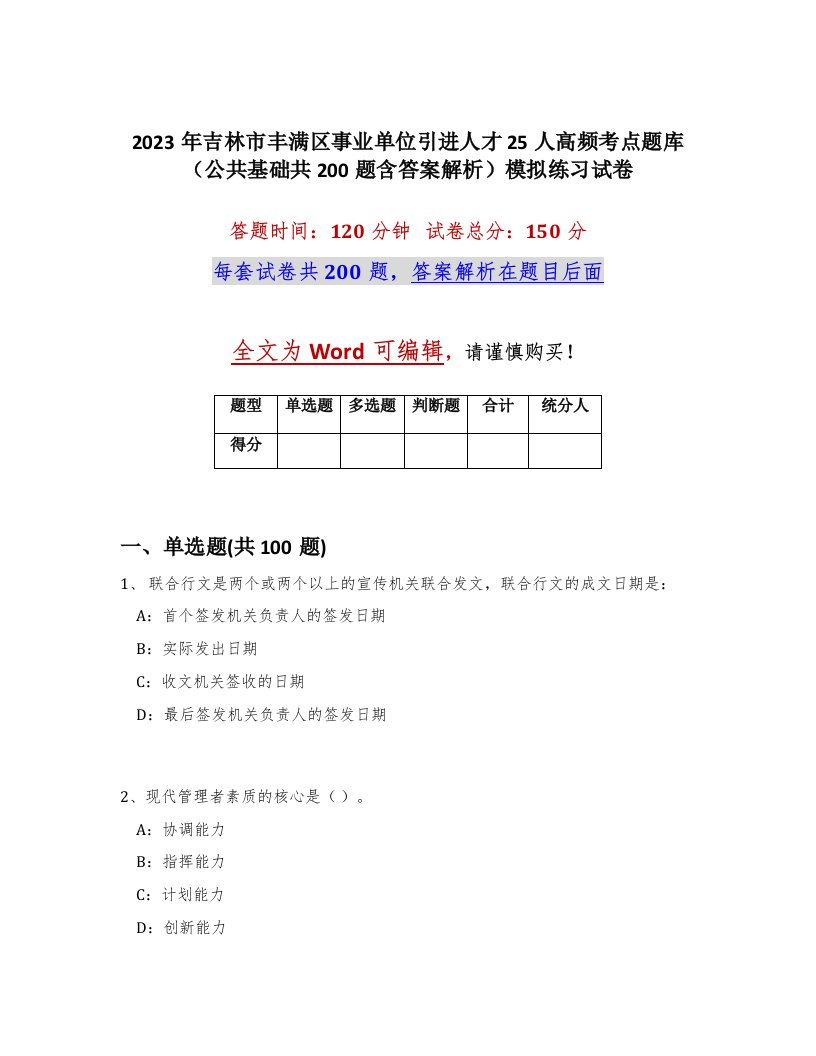 2023年吉林市丰满区事业单位引进人才25人高频考点题库（公共基础共200题含答案解析）模拟练习试卷

答题时间：120分钟 试卷总分：150分

每套试卷共200题，答案解析在题目后面

全文为Word可编辑，请谨慎购买！

| 题型 | 单选题 | 多选题 | 判断题 | 合计 | 统分人 |
|---|---|---|---|---|---|
| 得分 | | | | | |

一、单选题(共100题)

1、联合行文是两个或两个以上的宣传机关联合发文，联合行文的成文日期是：

A：首个签发机关负责人的签发日期

B：实际发出日期

C：收文机关签收的日期

D：最后签发机关负责人的签发日期

2、现代管理者素质的核心是（）。

A：协调能力

B：指挥能力

C：计划能力

D：创新能力